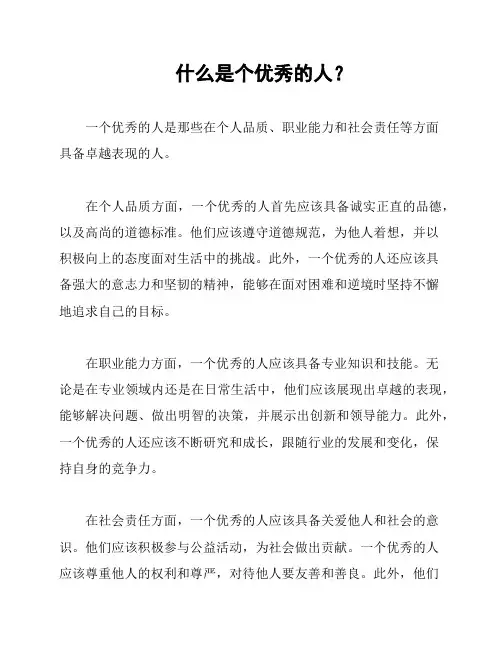 什么是个优秀的人？

一个优秀的人是那些在个人品质、职业能力和社会责任等方面具备卓越表现的人。

在个人品质方面，一个优秀的人首先应该具备诚实正直的品德，以及高尚的道德标准。他们应该遵守道德规范，为他人着想，并以积极向上的态度面对生活中的挑战。此外，一个优秀的人还应该具备强大的意志力和坚韧的精神，能够在面对困难和逆境时坚持不懈地追求自己的目标。

在职业能力方面，一个优秀的人应该具备专业知识和技能。无论是在专业领域内还是在日常生活中，他们应该展现出卓越的表现，能够解决问题、做出明智的决策，并展示出创新和领导能力。此外，一个优秀的人还应该不断研究和成长，跟随行业的发展和变化，保持自身的竞争力。

在社会责任方面，一个优秀的人应该具备关爱他人和社会的意识。他们应该积极参与公益活动，为社会做出贡献。一个优秀的人应该尊重他人的权利和尊严，对待他人要友善和善良。此外，他们